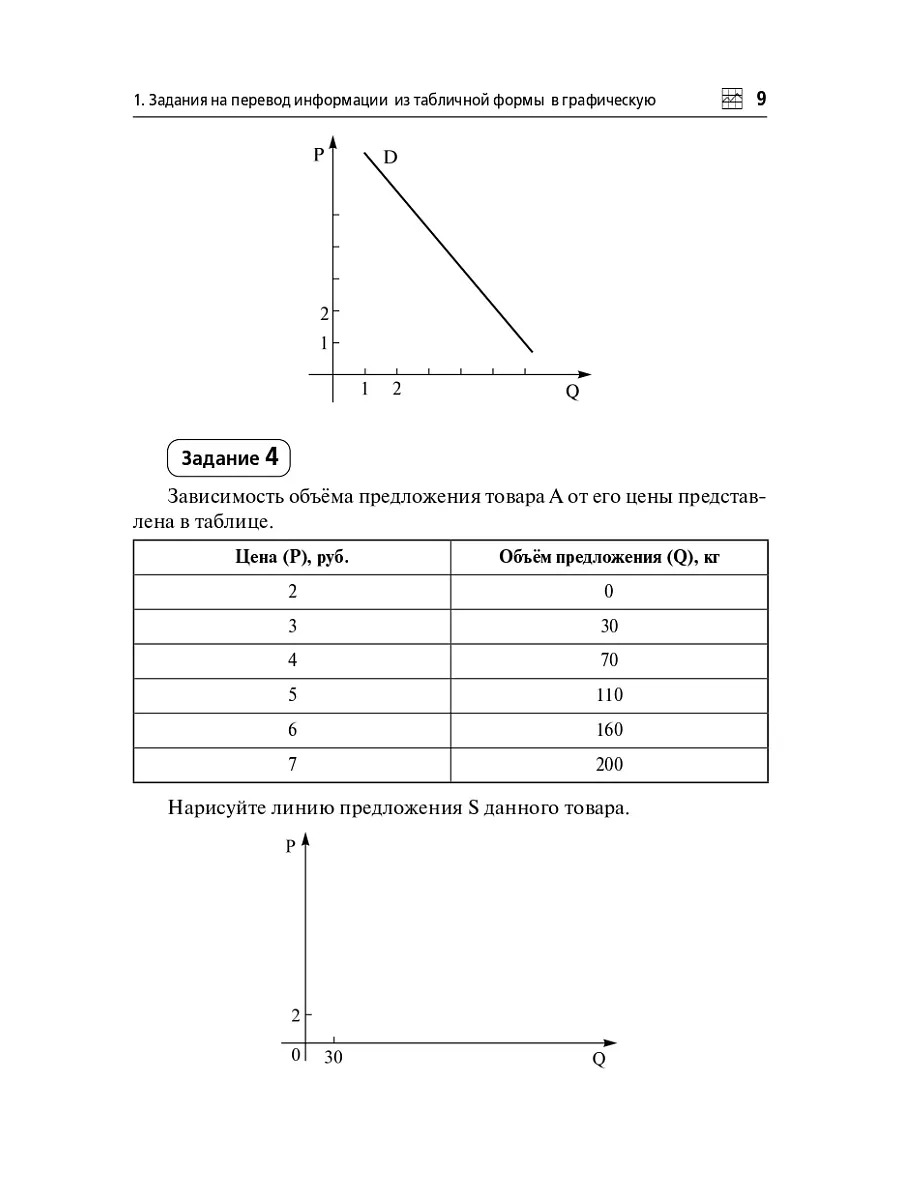 1. Задания на перевод информации из табличной формы в графическую 9

P
D
2
1
1 2
Q

Задание 4

Зависимость объёма предложения товара А от его цены представлена в таблице.

| Цена (P), руб. | Объём предложения (Q), кг |
|---|---|
| 2 | 0 |
| 3 | 30 |
| 4 | 70 |
| 5 | 110 |
| 6 | 160 |
| 7 | 200 |

Нарисуйте линию предложения S данного товара.

P
2
0 30
Q